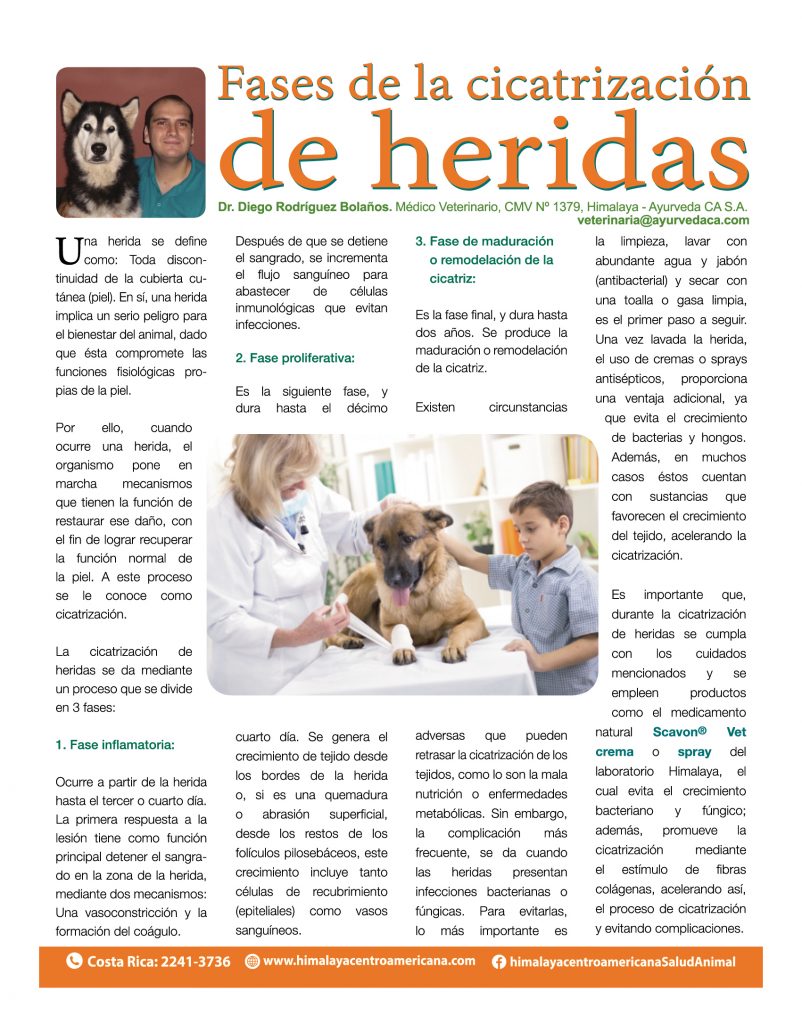 Fases de la cicatrización de heridas

Dr. Diego Rodríguez Bolaños. Médico Veterinario, CMV Nº 1379, Himalaya - Ayurveda CA S.A.
veterinaria@ayurvedaca.com

Una herida se define como: Toda discontinuidad de la cubierta cutánea (piel). En sí, una herida implica un serio peligro para el bienestar del animal, dado que ésta compromete las funciones fisiológicas propias de la piel.

Por ello, cuando ocurre una herida, el organismo pone en marcha mecanismos que tienen la función de restaurar ese daño, con el fin de lograr recuperar la función normal de la piel. A este proceso se le conoce como cicatrización.

La cicatrización de heridas se da mediante un proceso que se divide en 3 fases:

1. Fase inflamatoria:

Ocurre a partir de la herida hasta el tercer o cuarto día. La primera respuesta a la lesión tiene como función principal detener el sangrado en la zona de la herida, mediante dos mecanismos: Una vasoconstricción y la formación del coágulo.

Después de que se detiene el sangrado, se incrementa el flujo sanguíneo para abastecer de células inmunológicas que evitan infecciones.

2. Fase proliferativa:

Es la siguiente fase, y dura hasta el décimo cuarto día. Se genera el crecimiento de tejido desde los bordes de la herida o, si es una quemadura o abrasión superficial, desde los restos de los folículos pilosebáceos, este crecimiento incluye tanto células de recubrimiento (epiteliales) como vasos sanguíneos.

3. Fase de maduración o remodelación de la cicatriz:

Es la fase final, y dura hasta dos años. Se produce la maduración o remodelación de la cicatriz.

Existen circunstancias adversas que pueden retrasar la cicatrización de los tejidos, como lo son la mala nutrición o enfermedades metabólicas. Sin embargo, la complicación más frecuente, se da cuando las heridas presentan infecciones bacterianas o fúngicas. Para evitarlas, lo más importante es la limpieza, lavar con abundante agua y jabón (antibacterial) y secar con una toalla o gasa limpia, es el primer paso a seguir. Una vez lavada la herida, el uso de cremas o sprays antisépticos, proporciona una ventaja adicional, ya que evita el crecimiento de bacterias y hongos. Además, en muchos casos éstos cuentan con sustancias que favorecen el crecimiento del tejido, acelerando la cicatrización.

Es importante que, durante la cicatrización de heridas se cumpla con los cuidados mencionados y se empleen productos como el medicamento natural Scavon® Vet crema o spray del laboratorio Himalaya, el cual evita el crecimiento bacteriano y fúngico; además, promueve la cicatrización mediante el estímulo de fibras colágenas, acelerando así, el proceso de cicatrización y evitando complicaciones.

Costa Rica: 2241-3736 www.himalayacentroamericana.com himalayacentroamericanaSaludAnimal